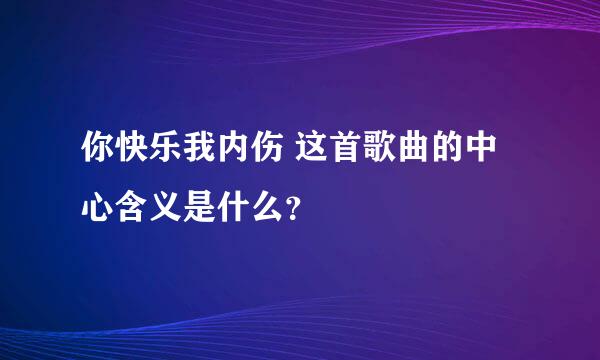 你快乐我内伤 这首歌曲的中心含义是什么?